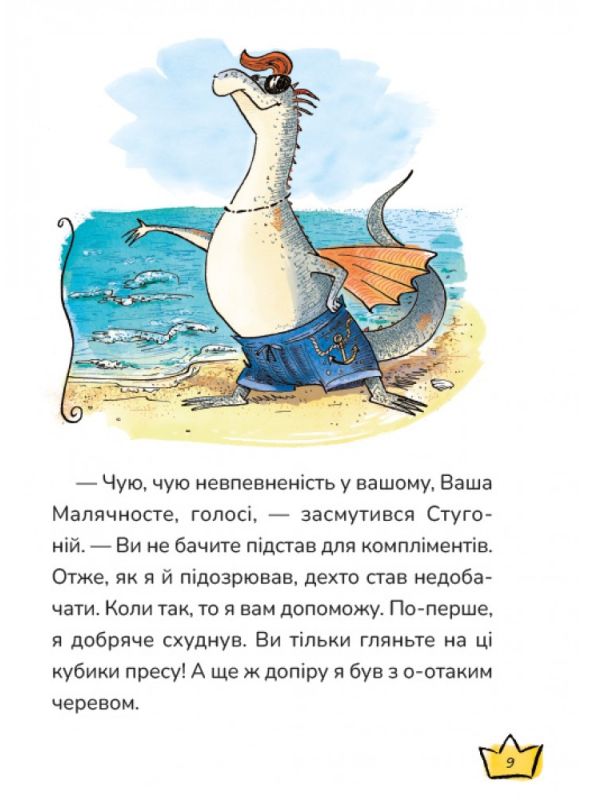 — Чую, чую невпевненість у вашому, Ваша Малячносте, голосі, — засмутився Стугоній. — Ви не бачите підстав для компліментів. Отже, як я й підозрював, дехто став недобачати. Коли так, то я вам допоможу. По-перше, я добряче схуднув. Ви тільки гляньте на ці кубики пресу! А ще ж допіру я був з о-отаким черевом.

9